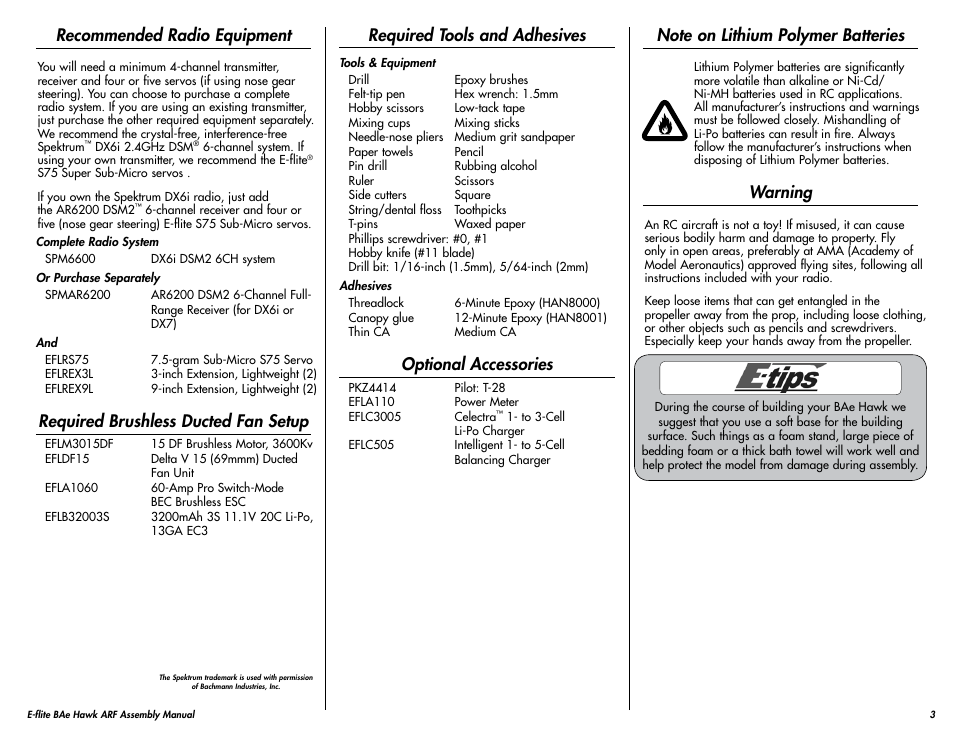 Recommended Radio Equipment

You will need a minimum 4-channel transmitter, receiver and four or five servos (if using nose gear steering). You can choose to purchase a complete radio system. If you are using an existing transmitter, just purchase the other required equipment separately. We recommend the crystal-free, interference-free Spektrum™ DX6i 2.4GHz DSM® 6-channel system. If using your own transmitter, we recommend the E-flite® S75 Super Sub-Micro servos .

If you own the Spektrum DX6i radio, just add the AR6200 DSM2™ 6-channel receiver and four or five (nose gear steering) E-flite S75 Sub-Micro servos.

Complete Radio System

| SPM6600 | DX6i DSM2 6CH system |
|---|---|

Or Purchase Separately

| SPMAR6200 | AR6200 DSM2 6-Channel Full-Range Receiver (for DX6i or DX7) |
|---|---|

And

| EFLRS75 | 7.5-gram Sub-Micro S75 Servo |
|---|---|
| EFLREX3L | 3-inch Extension, Lightweight (2) |
| EFLREX9L | 9-inch Extension, Lightweight (2) |

Required Brushless Ducted Fan Setup

| EFLM3015DF | 15 DF Brushless Motor, 3600Kv |
|---|---|
| EFLDF15 | Delta V 15 (69mm) Ducted Fan Unit |
| EFLA1060 | 60-Amp Pro Switch-Mode BEC Brushless ESC |
| EFLB32003S | 3200mAh 3S 11.1V 20C Li-Po, 13GA EC3 |

The Spektrum trademark is used with permission of Bachmann Industries, Inc.

Required Tools and Adhesives

Tools & Equipment

| Drill | Epoxy brushes |
|---|---|
| Felt-tip pen | Hex wrench: 1.5mm |
| Hobby scissors | Low-tack tape |
| Mixing cups | Mixing sticks |
| Needle-nose pliers | Medium grit sandpaper |
| Paper towels | Pencil |
| Pin drill | Rubbing alcohol |
| Ruler | Scissors |
| Side cutters | Square |
| String/dental floss | Toothpicks |
| T-pins | Waxed paper |

Phillips screwdriver: #0, #1
Hobby knife (#11 blade)
Drill bit: 1/16-inch (1.5mm), 5/64-inch (2mm)

Adhesives

| Threadlock | 6-Minute Epoxy (HAN8000) |
|---|---|
| Canopy glue | 12-Minute Epoxy (HAN8001) |
| Thin CA | Medium CA |

Optional Accessories

| PKZ4414 | Pilot: T-28 |
|---|---|
| EFLA110 | Power Meter |
| EFLC3005 | Celectra™ 1- to 3-Cell Li-Po Charger |
| EFLC505 | Intelligent 1- to 5-Cell Balancing Charger |

Note on Lithium Polymer Batteries

Lithium Polymer batteries are significantly more volatile than alkaline or Ni-Cd/Ni-MH batteries used in RC applications. All manufacturer's instructions and warnings must be followed closely. Mishandling of Li-Po batteries can result in fire. Always follow the manufacturer's instructions when disposing of Lithium Polymer batteries.

Warning

An RC aircraft is not a toy! If misused, it can cause serious bodily harm and damage to property. Fly only in open areas, preferably at AMA (Academy of Model Aeronautics) approved flying sites, following all instructions included with your radio.

Keep loose items that can get entangled in the propeller away from the prop, including loose clothing, or other objects such as pencils and screwdrivers. Especially keep your hands away from the propeller.

E-tips

During the course of building your BAe Hawk we suggest that you use a soft base for the building surface. Such things as a foam stand, large piece of bedding foam or a thick bath towel will work well and help protect the model from damage during assembly.

E-flite BAe Hawk ARF Assembly Manual
3